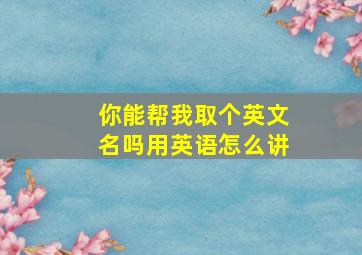 你能帮我取个英文名吗用英语怎么讲